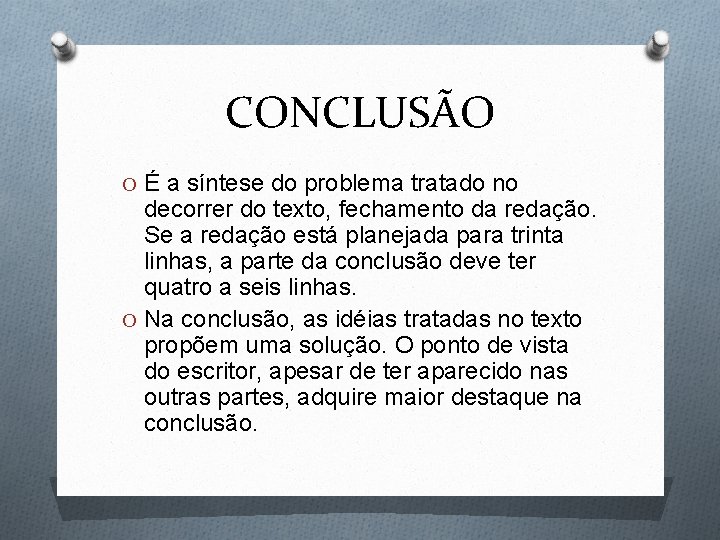 CONCLUSÃO

O É a síntese do problema tratado no decorrer do texto, fechamento da redação. Se a redação está planejada para trinta linhas, a parte da conclusão deve ter quatro a seis linhas.

O Na conclusão, as idéias tratadas no texto propõem uma solução. O ponto de vista do escritor, apesar de ter aparecido nas outras partes, adquire maior destaque na conclusão.